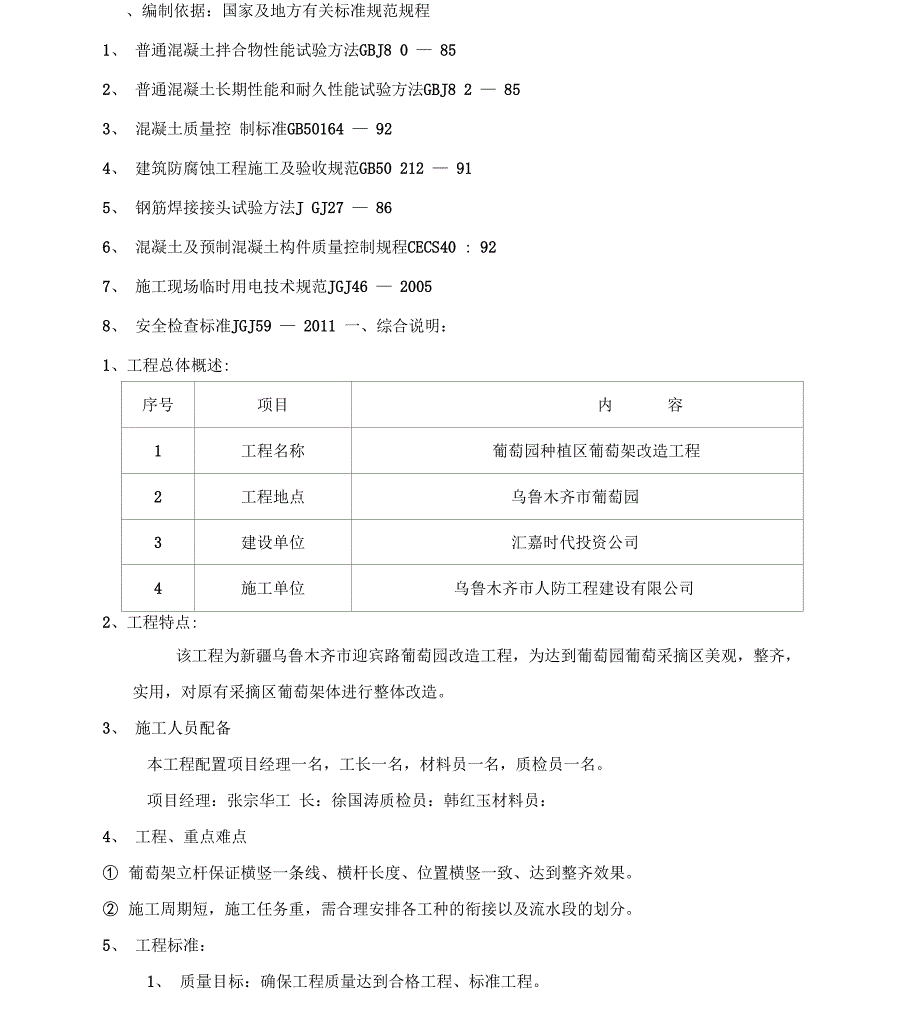 、编制依据：国家及地方有关标准规范规程

1、 普通混凝土拌合物性能试验方法GBJ8 0 — 85

2、 普通混凝土长期性能和耐久性能试验方法GBJ8 2 — 85

3、 混凝土质量控 制标准GB50164 — 92

4、 建筑防腐蚀工程施工及验收规范GB50 212 — 91

5、 钢筋焊接接头试验方法J GJ27 — 86

6、 混凝土及预制混凝土构件质量控制规程CECS40 : 92

7、 施工现场临时用电技术规范JGJ46 — 2005

8、 安全检查标准JGJ59 — 2011 一、综合说明：

1、工程总体概述：

| 序号 | 项目 | 内 容 |
|---|---|---|
| 1 | 工程名称 | 葡萄园种植区葡萄架改造工程 |
| 2 | 工程地点 | 乌鲁木齐市葡萄园 |
| 3 | 建设单位 | 汇嘉时代投资公司 |
| 4 | 施工单位 | 乌鲁木齐市人防工程建设有限公司 |

2、工程特点：

该工程为新疆乌鲁木齐市迎宾路葡萄园改造工程，为达到葡萄园葡萄采摘区美观，整齐，实用，对原有采摘区葡萄架体进行整体改造。

3、 施工人员配备

本工程配置项目经理一名，工长一名，材料员一名，质检员一名。

项目经理：张宗华工 长：徐国涛质检员：韩红玉材料员：

4、 工程、重点难点

① 葡萄架立杆保证横竖一条线、横杆长度、位置横竖一致、达到整齐效果。

② 施工周期短，施工任务重，需合理安排各工种的衔接以及流水段的划分。

5、 工程标准：

1、 质量目标：确保工程质量达到合格工程、标准工程。